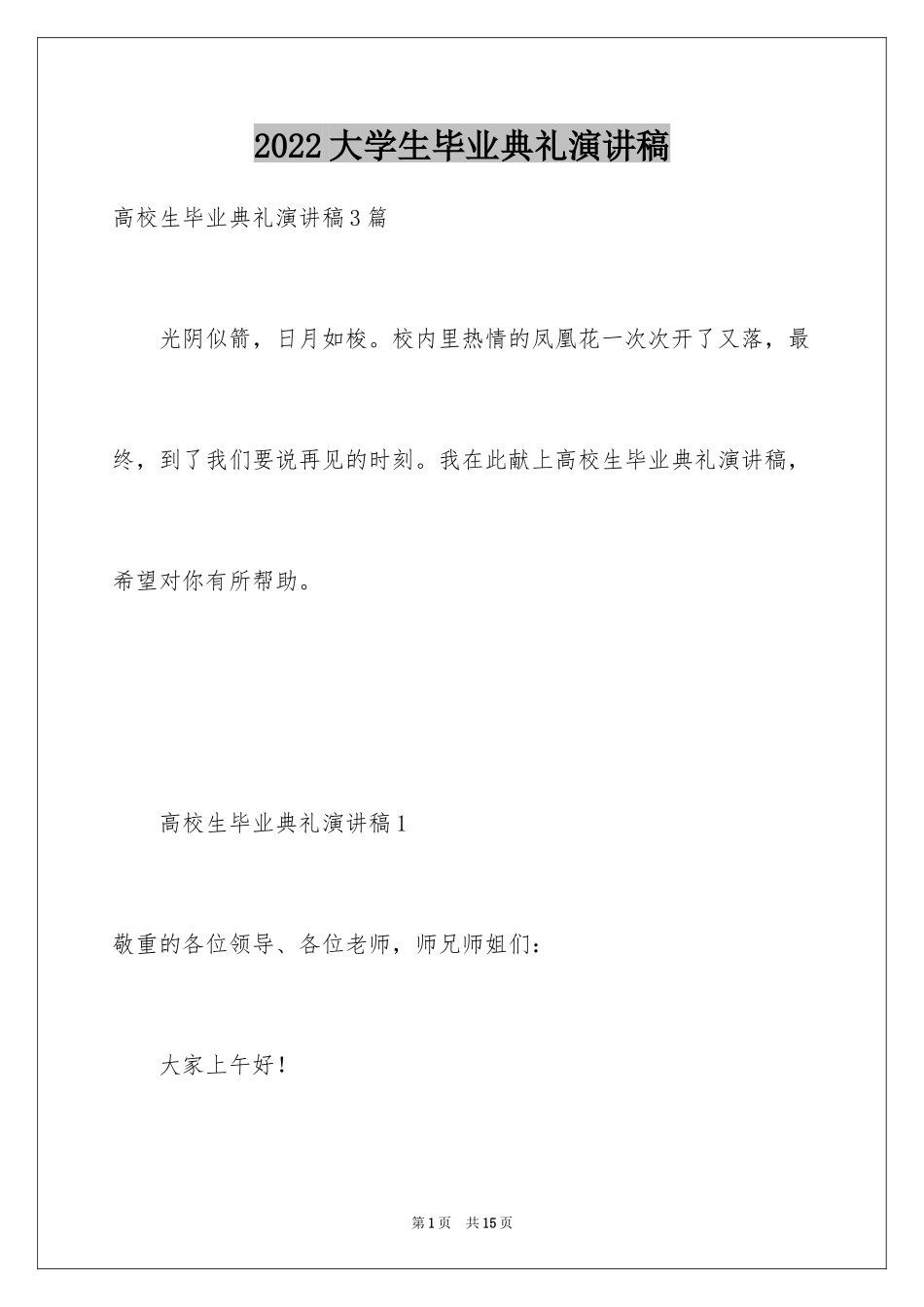 2022大学生毕业典礼演讲稿

高校生毕业典礼演讲稿3篇

光阴似箭，日月如梭。校内里热情的凤凰花一次次开了又落，最终，到了我们要说再见的时刻。我在此献上高校生毕业典礼演讲稿，希望对你有所帮助。

高校生毕业典礼演讲稿1

敬重的各位领导、各位老师，师兄师姐们：

大家上午好！

第1页 共15页